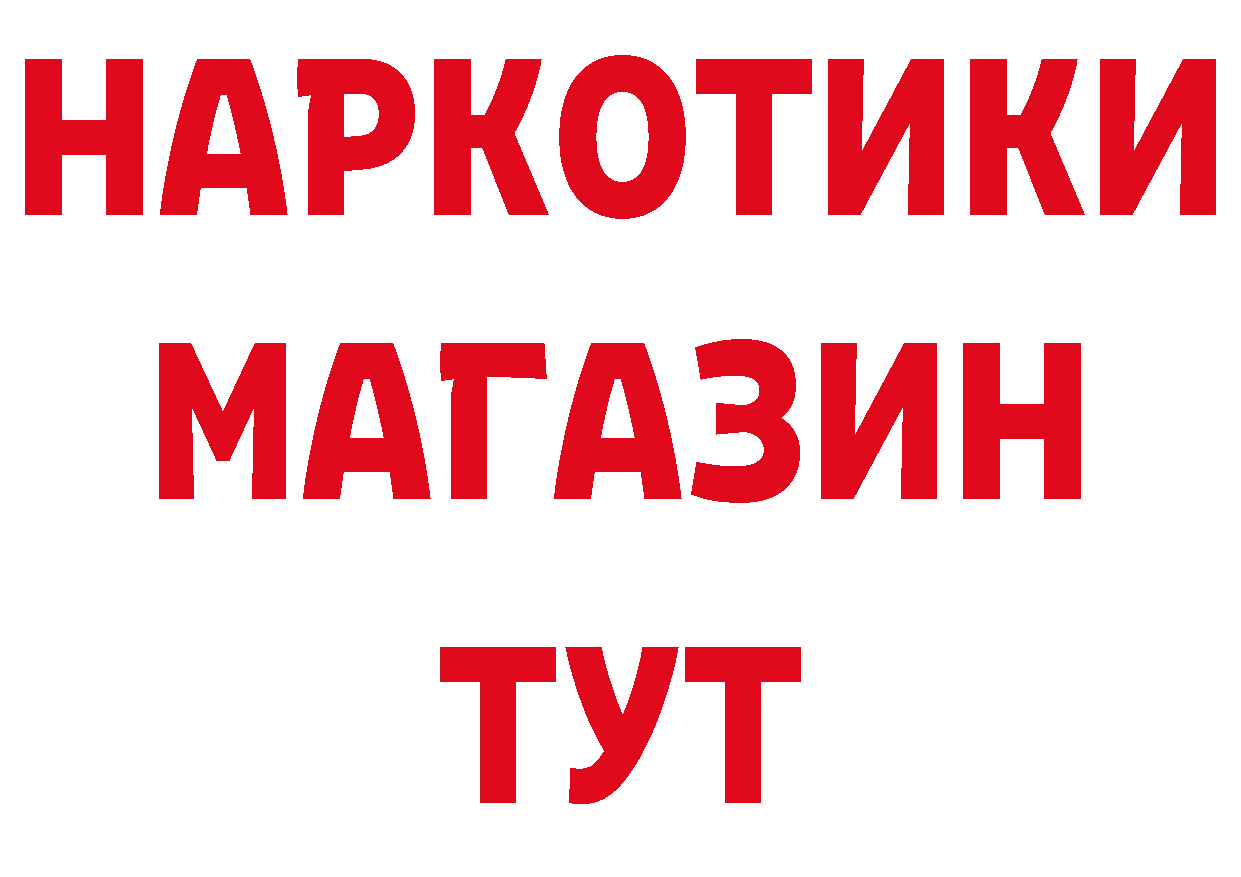 НАРКОТИКИ МАГАЗИН ТУТ